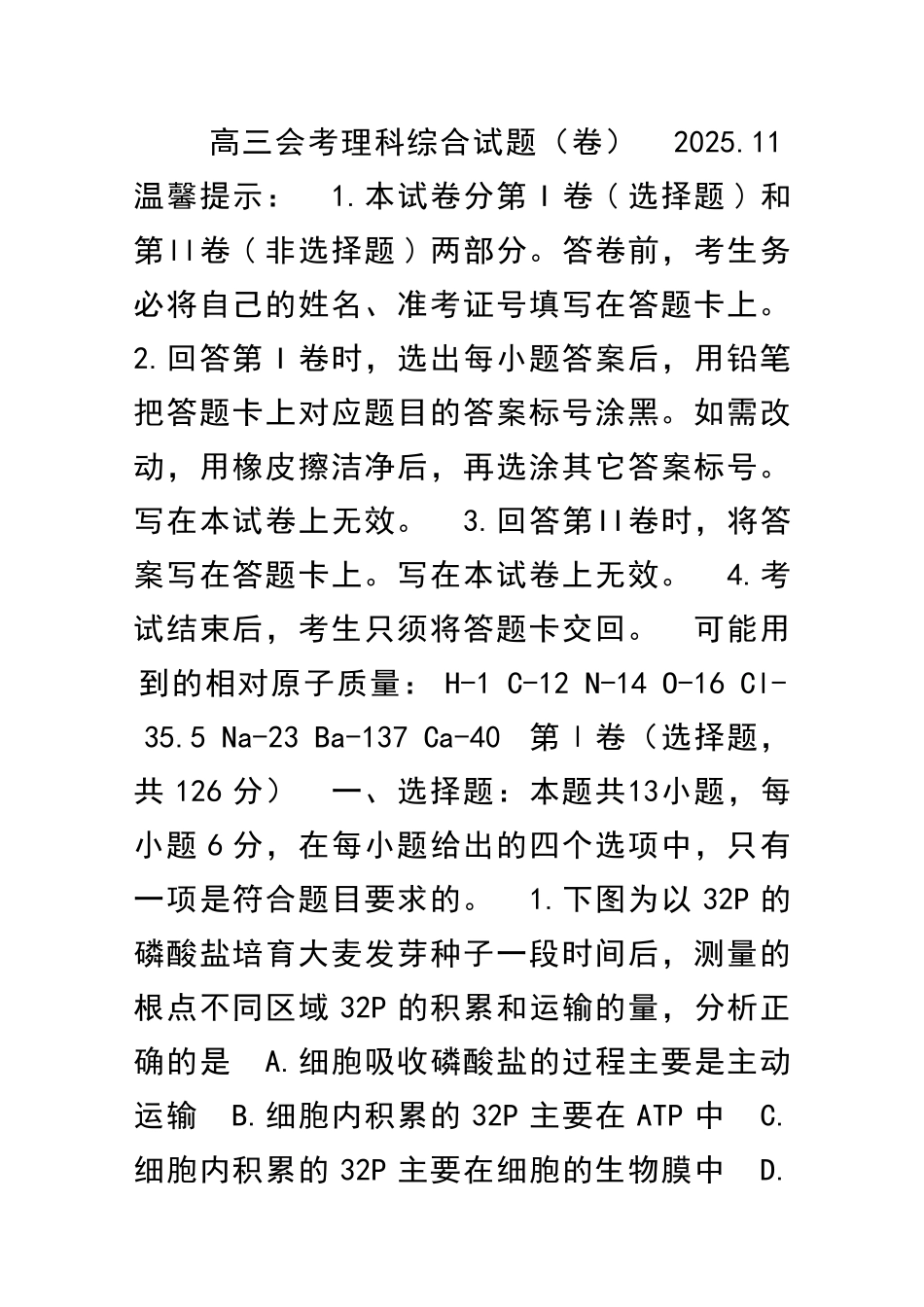 高三会考理科综合试题（卷） 2025.11 温馨提示： 1.本试卷分第Ⅰ卷（选择题）和第II卷（非选择题）两部分。答卷前，考生务必将自己的姓名、准考证号填写在答题卡上。 2.回答第Ⅰ卷时，选出每小题答案后，用铅笔把答题卡上对应题目的答案标号涂黑。如需改动，用橡皮擦洁净后，再选涂其它答案标号。写在本试卷上无效。 3.回答第II卷时，将答案写在答题卡上。写在本试卷上无效。 4.考试结束后，考生只须将答题卡交回。 可能用到的相对原子质量： H-1 C-12 N-14 O-16 Cl-35.5 Na-23 Ba-137 Ca-40 第Ⅰ卷（选择题，共 126 分） 一、选择题：本题共13小题，每小题 6 分，在每小题给出的四个选项中，只有一项是符合题目要求的。 1.下图为以 32P 的磷酸盐培育大麦发芽种子一段时间后，测量的根点不同区域 32P 的积累和运输的量，分析正确的是 A.细胞吸收磷酸盐的过程主要是主动运输 B.细胞内积累的 32P 主要在 ATP 中 C.细胞内积累的 32P 主要在细胞的生物膜中 D.